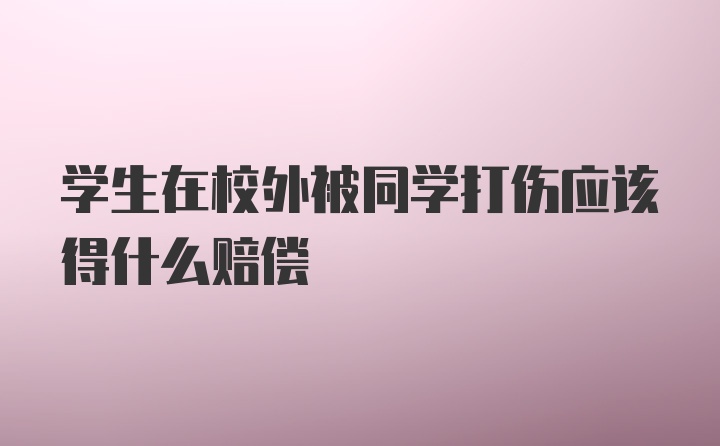 学生在校外被同学打伤应该得什么赔偿